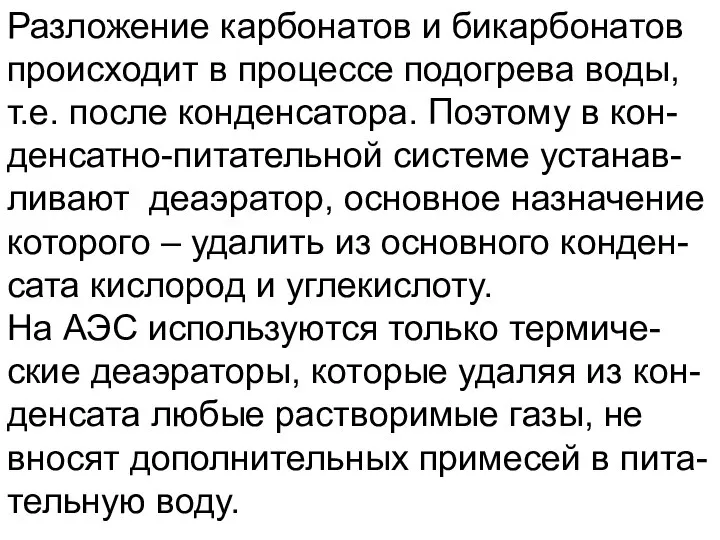 Разложение карбонатов и бикарбонатов происходит в процессе подогрева воды, т.е. после конденсатора. Поэтому в конденсатно-питательной системе устанавливают  деаэратор, основное назначение которого – удалить из основного конденсата кислород и углекислоту.
На АЭС используются только термические деаэраторы, которые удаляя из конденсата любые растворимые газы, не вносят дополнительных примесей в питательную воду.